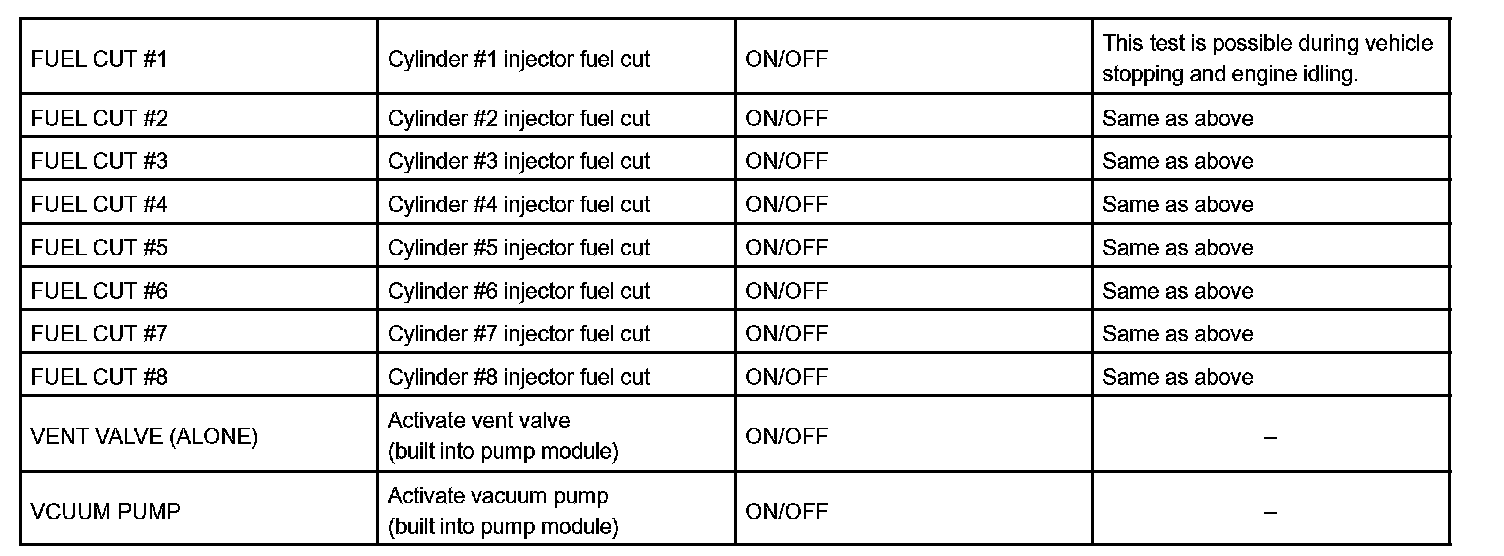 | FUEL CUT #1 | Cylinder #1 injector fuel cut | ON/OFF | This test is possible during vehicle stopping and engine idling. |
|---|---|---|---|
| FUEL CUT #2 | Cylinder #2 injector fuel cut | ON/OFF | Same as above |
| FUEL CUT #3 | Cylinder #3 injector fuel cut | ON/OFF | Same as above |
| FUEL CUT #4 | Cylinder #4 injector fuel cut | ON/OFF | Same as above |
| FUEL CUT #5 | Cylinder #5 injector fuel cut | ON/OFF | Same as above |
| FUEL CUT #6 | Cylinder #6 injector fuel cut | ON/OFF | Same as above |
| FUEL CUT #7 | Cylinder #7 injector fuel cut | ON/OFF | Same as above |
| FUEL CUT #8 | Cylinder #8 injector fuel cut | ON/OFF | Same as above |
| VENT VALVE (ALONE) | Activate vent valve (built into pump module) | ON/OFF | – |
| VCUUM PUMP | Activate vacuum pump (built into pump module) | ON/OFF | – |